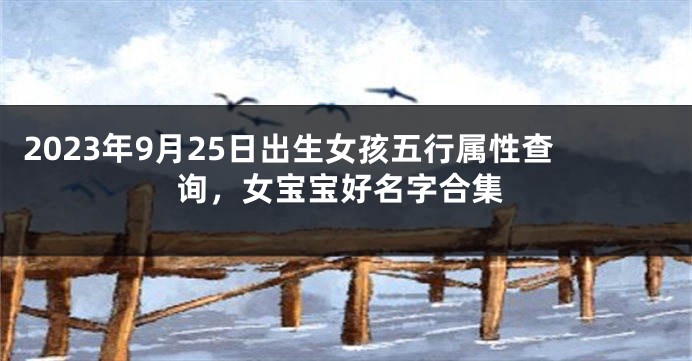 2023年9月25日出生女孩五行属性查询，女宝宝好名字合集